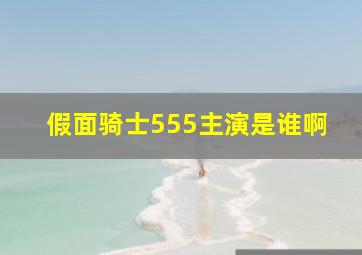 假面骑士555主演是谁啊